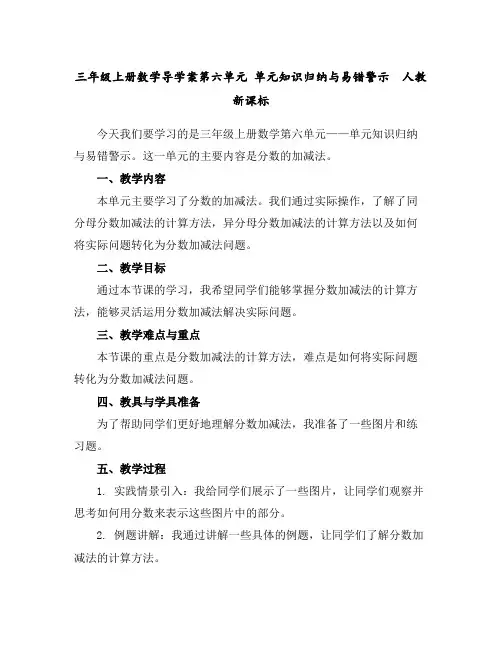 三年级上册数学导学案第六单元 单元知识归纳与易错警示 人教新课标

今天我们要学习的是三年级上册数学第六单元——单元知识归纳与易错警示。这一单元的主要内容是分数的加减法。

一、教学内容

本单元主要学习了分数的加减法。我们通过实际操作，了解了同分母分数加减法的计算方法，异分母分数加减法的计算方法以及如何将实际问题转化为分数加减法问题。

二、教学目标

通过本节课的学习，我希望同学们能够掌握分数加减法的计算方法，能够灵活运用分数加减法解决实际问题。

三、教学难点与重点

本节课的重点是分数加减法的计算方法，难点是如何将实际问题转化为分数加减法问题。

四、教具与学具准备

为了帮助同学们更好地理解分数加减法，我准备了一些图片和练习题。

五、教学过程

1. 实践情景引入：我给同学们展示了一些图片，让同学们观察并思考如何用分数来表示这些图片中的部分。

2. 例题讲解：我通过讲解一些具体的例题，让同学们了解分数加减法的计算方法。